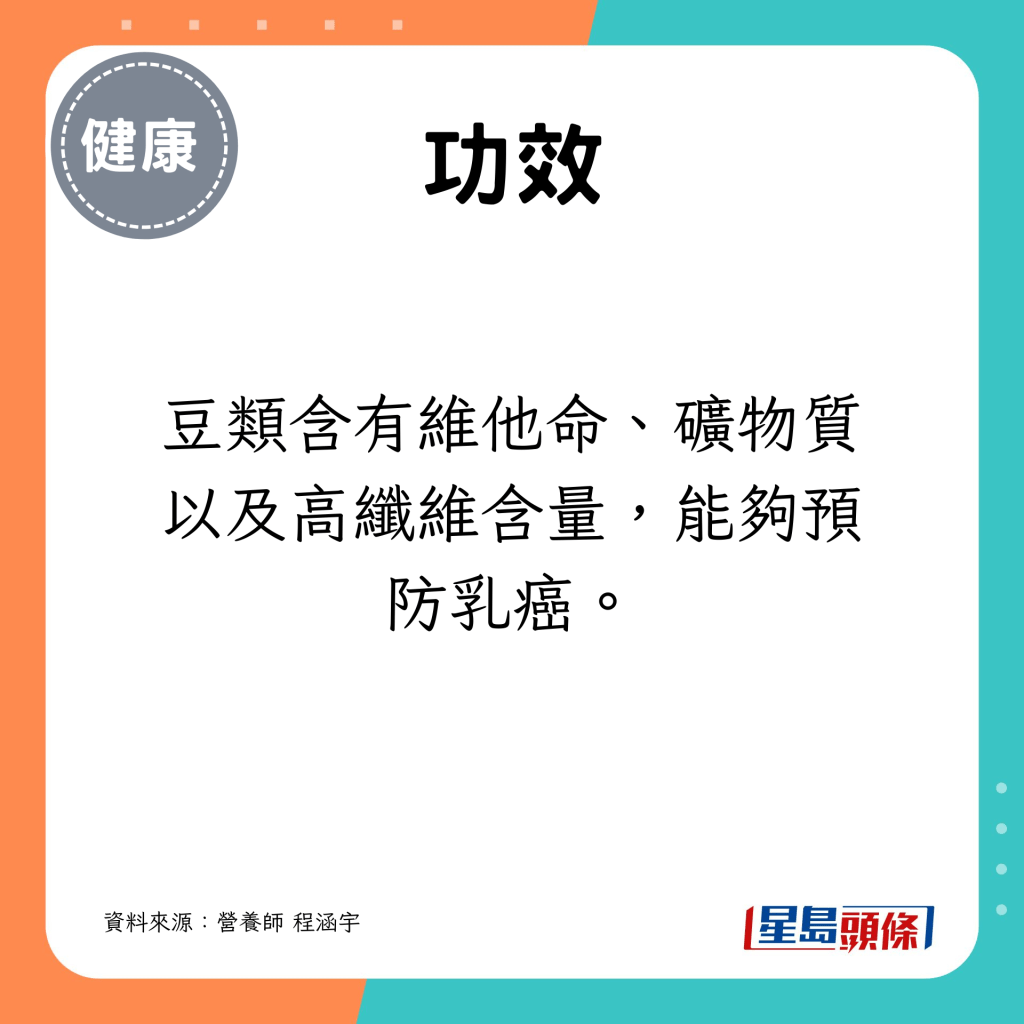 健康

功效

豆類含有維他命、礦物質以及高纖維含量，能夠預防乳癌。

資料來源：營養師 程涵宇

星島頭條